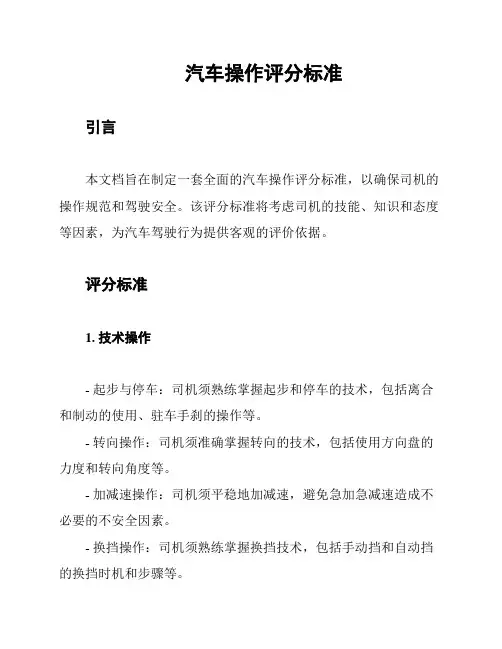 汽车操作评分标准

引言

本文档旨在制定一套全面的汽车操作评分标准，以确保司机的操作规范和驾驶安全。该评分标准将考虑司机的技能、知识和态度等因素，为汽车驾驶行为提供客观的评价依据。

评分标准

1. 技术操作

- 起步与停车：司机须熟练掌握起步和停车的技术，包括离合和制动的使用、驻车手刹的操作等。

- 转向操作：司机须准确掌握转向的技术，包括使用方向盘的力度和转向角度等。

- 加减速操作：司机须平稳地加减速，避免急加急减速造成不必要的不安全因素。

- 换挡操作：司机须熟练掌握换挡技术，包括手动挡和自动挡的换挡时机和步骤等。